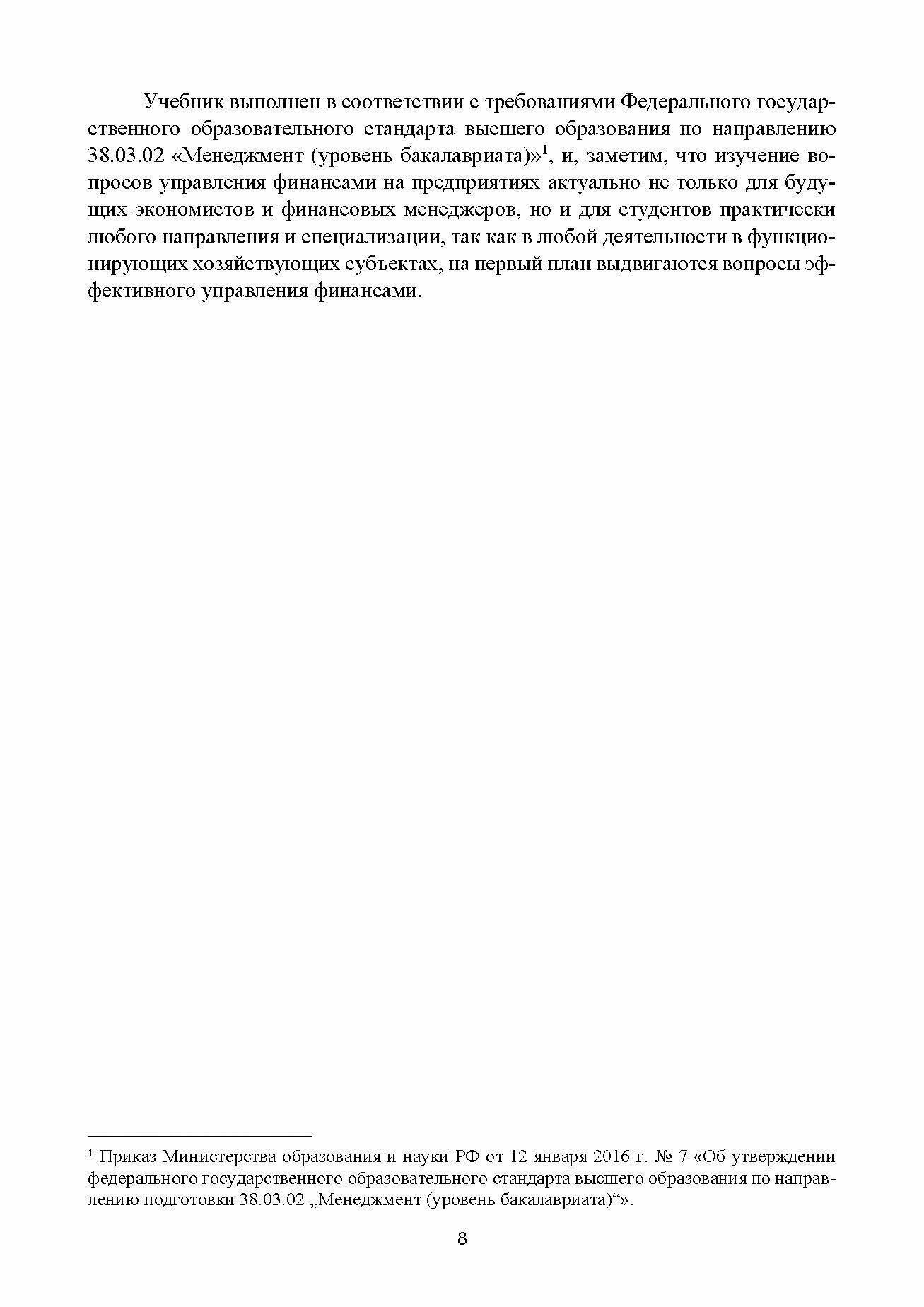 Учебник выполнен в соответствии с требованиями Федерального государственного образовательного стандарта высшего образования по направлению 38.03.02 «Менеджмент (уровень бакалавриата)»$^1$, и, заметим, что изучение вопросов управления финансами на предприятиях актуально не только для будущих экономистов и финансовых менеджеров, но и для студентов практически любого направления и специализации, так как в любой деятельности в функционирующих хозяйствующих субъектах, на первый план выдвигаются вопросы эффективного управления финансами.

$^1$ Приказ Министерства образования и науки РФ от 12 января 2016 г. № 7 «Об утверждении федерального государственного образовательного стандарта высшего образования по направлению подготовки 38.03.02 „Менеджмент (уровень бакалавриата)“».

8